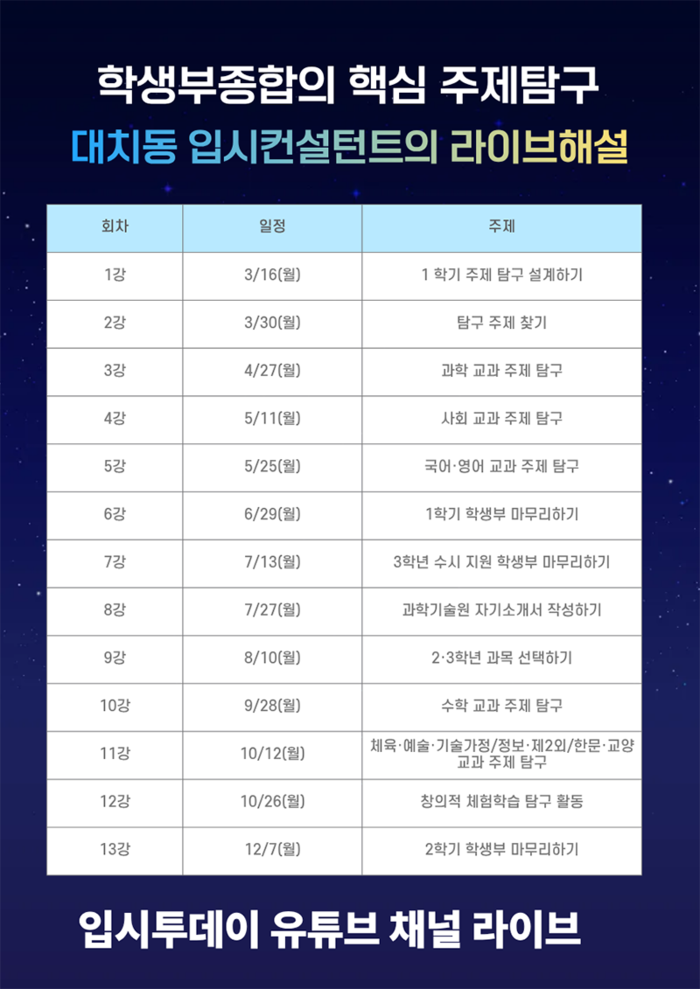 학생부종합의 핵심 주제탐구

대치동 입시컨설턴트의 라이브해설

| 회차 | 일정 | 주제 |
|---|---|---|
| 1강 | 3/16(월) | 1 학기 주제 탐구 설계하기 |
| 2강 | 3/30(월) | 탐구 주제 찾기 |
| 3강 | 4/27(월) | 과학 교과 주제 탐구 |
| 4강 | 5/11(월) | 사회 교과 주제 탐구 |
| 5강 | 5/25(월) | 국어·영어 교과 주제 탐구 |
| 6강 | 6/29(월) | 1학기 학생부 마무리하기 |
| 7강 | 7/13(월) | 3학년 수시 지원 학생부 마무리하기 |
| 8강 | 7/27(월) | 과학기술원 자기소개서 작성하기 |
| 9강 | 8/10(월) | 2·3학년 과목 선택하기 |
| 10강 | 9/28(월) | 수학 교과 주제 탐구 |
| 11강 | 10/12(월) | 체육·예술·기술가정/정보·제2외/한문·교양 교과 주제 탐구 |
| 12강 | 10/26(월) | 창의적 체험학습 탐구 활동 |
| 13강 | 12/7(월) | 2학기 학생부 마무리하기 |

입시투데이 유튜브 채널 라이브